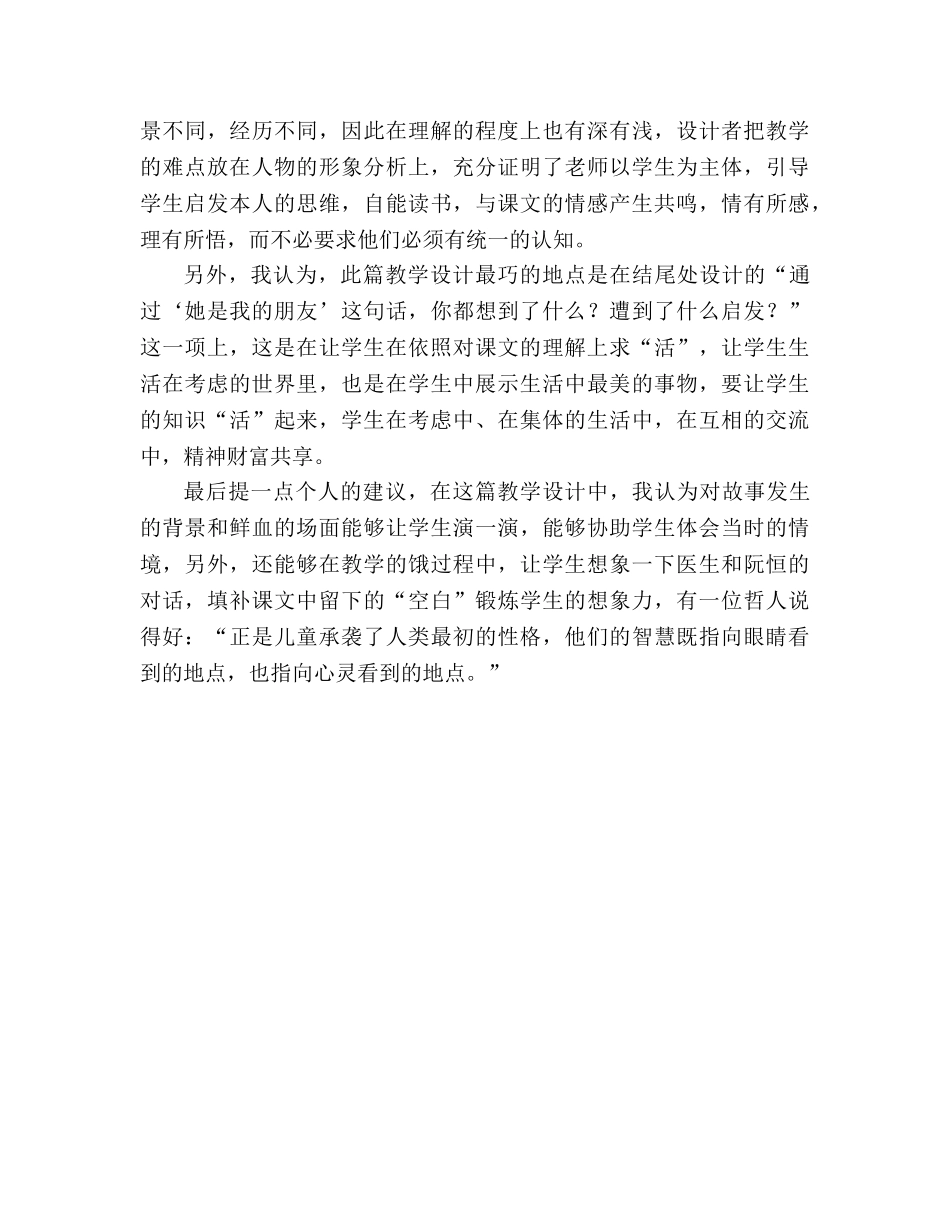 景不同，经历不同，因此在理解的程度上也有深有浅，设计者把教学的难点放在人物的形象分析上，充分证明了老师以学生为主体，引导学生启发本人的思维，自能读书，与课文的情感产生共鸣，情有所感，理有所悟，而不必要求他们必须有统一的认知。

另外，我认为，此篇教学设计最巧的地点是在结尾处设计的“通过‘她是我的朋友’这句话，你都想到了什么？遭到了什么启发？”这一项上，这是在让学生在依照对课文的理解上求“活”，让学生生活在考虑的世界里，也是在学生中展示生活中最美的事物，要让学生的知识“活”起来，学生在考虑中、在集体的生活中，在互相的交流中，精神财富共享。

最后提一点个人的建议，在这篇教学设计中，我认为对故事发生的背景和鲜血的场面能够让学生演一演，能够协助学生体会当时的情境，另外，还能够在教学的饿过程中，让学生想象一下医生和阮恒的对话，填补课文中留下的“空白”锻炼学生的想象力，有一位哲人说得好：“正是儿童承袭了人类最初的性格，他们的智慧既指向眼睛看到的地点，也指向心灵看到的地点。”